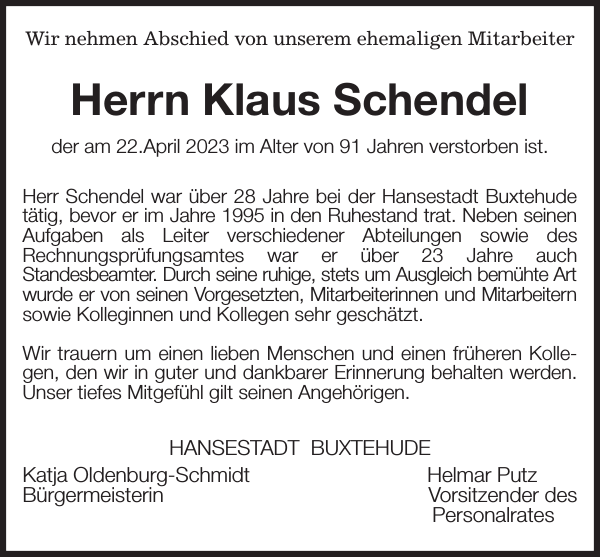 Wir nehmen Abschied von unserem ehemaligen Mitarbeiter

Herrn Klaus Schendel

der am 22.April 2023 im Alter von 91 Jahren verstorben ist.

Herr Schendel war über 28 Jahre bei der Hansestadt Buxtehude tätig, bevor er im Jahre 1995 in den Ruhestand trat. Neben seinen Aufgaben als Leiter verschiedener Abteilungen sowie des Rechnungsprüfungsamtes war er über 23 Jahre auch Standesbeamter. Durch seine ruhige, stets um Ausgleich bemühte Art wurde er von seinen Vorgesetzten, Mitarbeiterinnen und Mitarbeitern sowie Kolleginnen und Kollegen sehr geschätzt.

Wir trauern um einen lieben Menschen und einen früheren Kollegen, den wir in guter und dankbarer Erinnerung behalten werden. Unser tiefes Mitgefühl gilt seinen Angehörigen.

HANSESTADT BUXTEHUDE

Katja Oldenburg-Schmidt
Bürgermeisterin

Helmar Putz
Vorsitzender des Personalrates